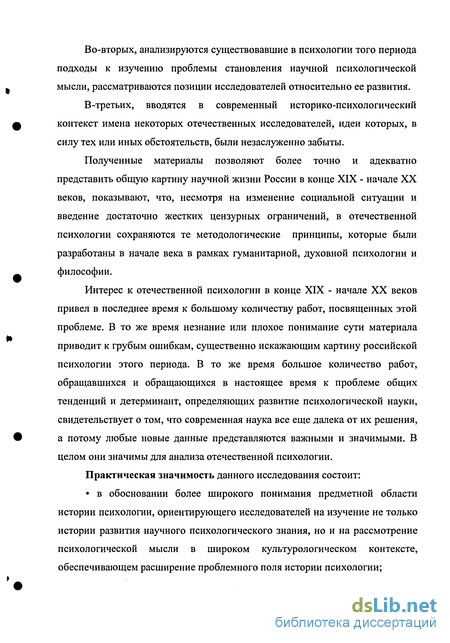 Во-вторых, анализируются существовавшие в психологии того периода подходы к изучению проблемы становления научной психологической мысли, рассматриваются позиции исследователей относительно ее развития.

В-третьих, вводятся в современный историко-психологический контекст имена некоторых отечественных исследователей, идеи которых, в силу тех или иных обстоятельств, были незаслуженно забыты.

Полученные материалы позволяют более точно и адекватно представить общую картину научной жизни России в конце XIX - начале XX веков, показывают, что, несмотря на изменение социальной ситуации и введение достаточно жестких цензурных ограничений, в отечественной психологии сохраняются те методологические принципы, которые были разработаны в начале века в рамках гуманитарной, духовной психологии и философии.

Интерес к отечественной психологии в конце XIX - начале XX веков привел в последнее время к большому количеству работ, посвященных этой проблеме. В то же время незнание или плохое понимание сути материала приводит к грубым ошибкам, существенно искажающим картину российской психологии этого периода. В то же время большое количество работ, обращавшихся и обращающихся в настоящее время к проблеме общих тенденций и детерминант, определяющих развитие психологической науки, свидетельствует о том, что современная наука все еще далека от их решения, а потому любые новые данные представляются важными и значимыми. В целом они значимы для анализа отечественной психологии.

Практическая значимость данного исследования состоит:

• в обосновании более широкого понимания предметной области истории психологии, ориентирующего исследователей на изучение не только истории развития научного психологического знания, но и на рассмотрение психологической мысли в широком культурологическом контексте, обеспечивающем расширение проблемного поля истории психологии;

dsLib.net
библиотека диссертаций